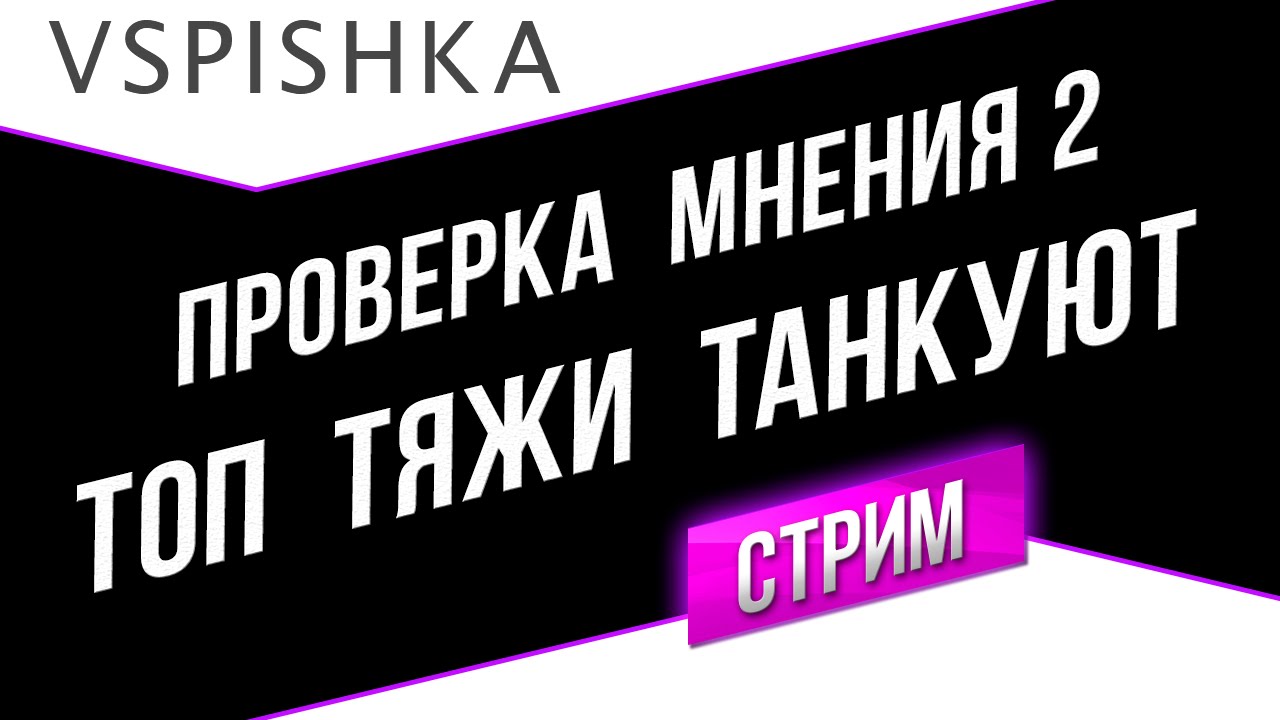 VSPISHKA

ПРОВЕРКА МНЕНИЯ 2
ТОП ТЯЖИ ТАНКУЮТ

СТРИМ